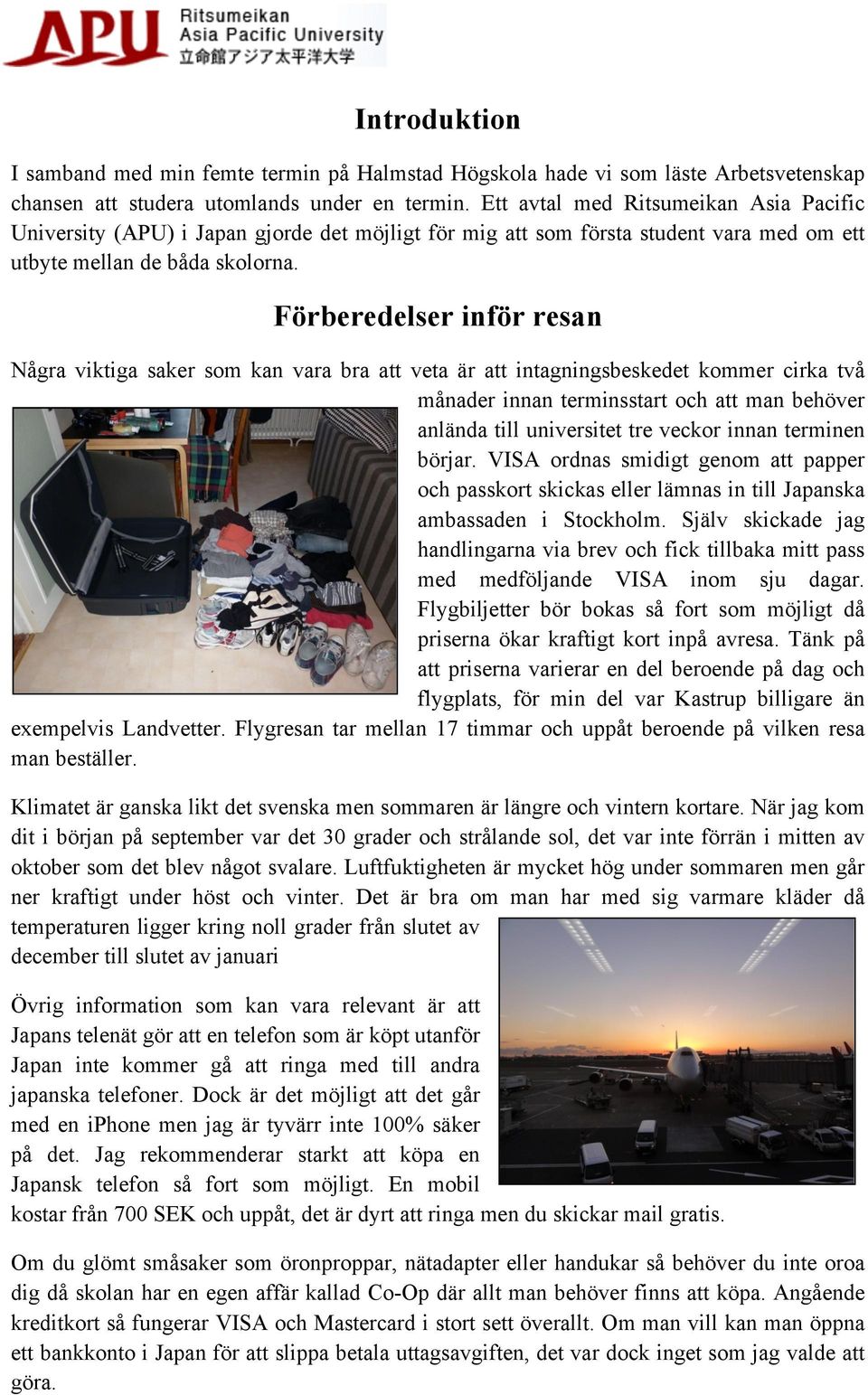 APU Ritsumeikan Asia Pacific University 立命館アジア太平洋大学

Introduktion

I samband med min femte termin på Halmstad Högskola hade vi som läste Arbetsvetenskap chansen att studera utomlands under en termin. Ett avtal med Ritsumeikan Asia Pacific University (APU) i Japan gjorde det möjligt för mig att som första student vara med om ett utbyte mellan de båda skolorna.

Förberedelser inför resan

Några viktiga saker som kan vara bra att veta är att intagningsbeskedet kommer cirka två månader innan terminsstart och att man behöver anlända till universitet tre veckor innan terminen börjar. VISA ordnas smidigt genom att papper och passkort skickas eller lämnas in till Japanska ambassaden i Stockholm. Själv skickade jag handlingarna via brev och fick tillbaka mitt pass med medföljande VISA inom sju dagar. Flygbiljetter bör bokas så fort som möjligt då priserna ökar kraftigt kort inpå avresa. Tänk på att priserna varierar en del beroende på dag och flygplats, för min del var Kastrup billigare än exempelvis Landvetter. Flygresan tar mellan 17 timmar och uppåt beroende på vilken resa man beställer.

Klimatet är ganska likt det svenska men sommaren är längre och vintern kortare. När jag kom dit i början på september var det 30 grader och strålande sol, det var inte förrän i mitten av oktober som det blev något svalare. Luftfuktigheten är mycket hög under sommaren men går ner kraftigt under höst och vinter. Det är bra om man har med sig varmare kläder då temperaturen ligger kring noll grader från slutet av december till slutet av januari

Övrig information som kan vara relevant är att Japans telenät gör att en telefon som är köpt utanför Japan inte kommer gå att ringa med till andra japanska telefoner. Dock är det möjligt att det går med en iPhone men jag är tyvärr inte 100% säker på det. Jag rekommenderar starkt att köpa en Japansk telefon så fort som möjligt. En mobil kostar från 700 SEK och uppåt, det är dyrt att ringa men du skickar mail gratis.

Om du glömt småsaker som öronproppar, nätadapter eller handukar så behöver du inte oroa dig då skolan har en egen affär kallad Co-Op där allt man behöver finns att köpa. Angående kreditkort så fungerar VISA och Mastercard i stort sett överallt. Om man vill kan man öppna ett bankkonto i Japan för att slippa betala uttagsavgiften, det var dock inget som jag valde att göra.